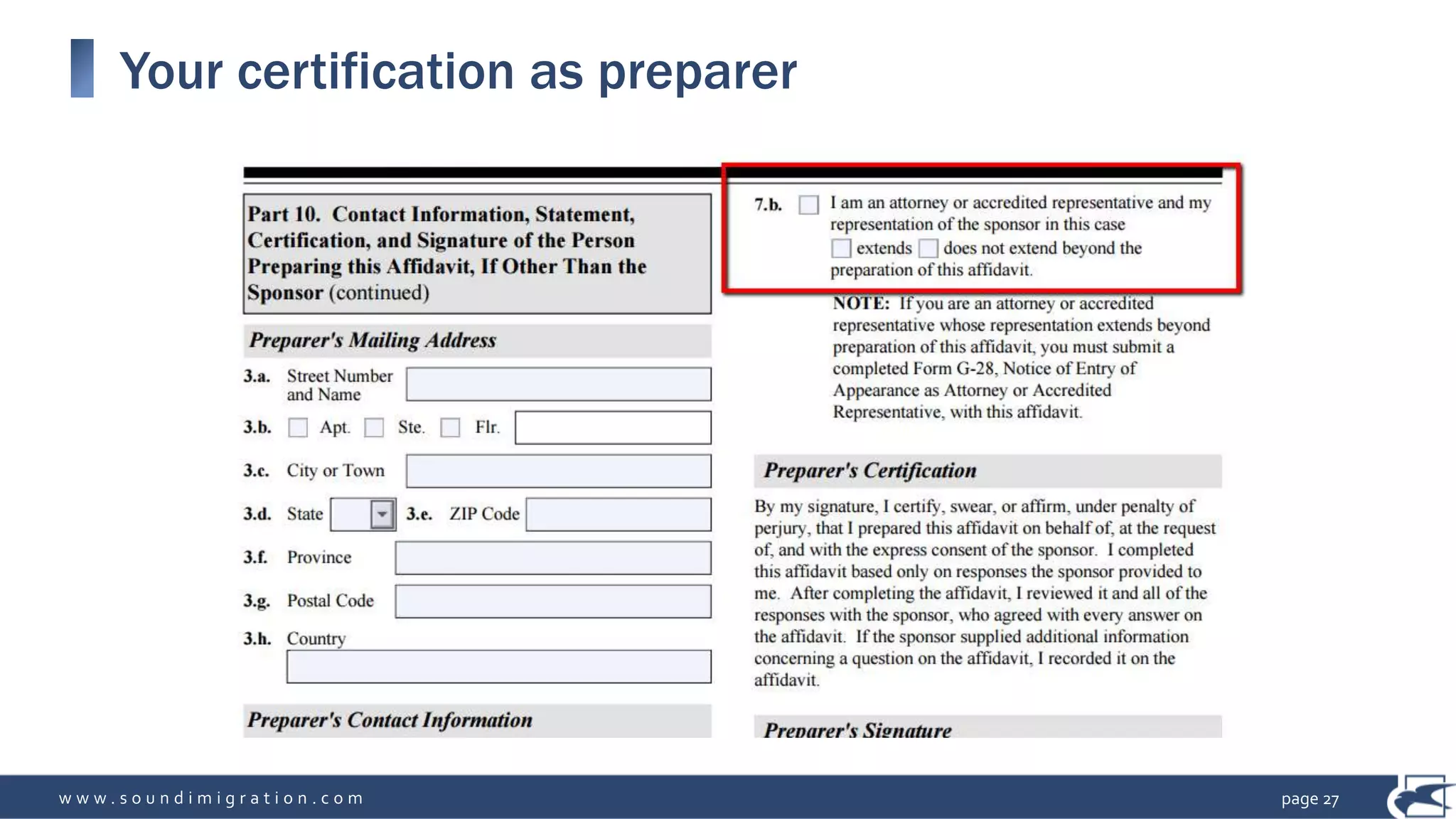 Your certification as preparer

Part 10. Contact Information, Statement, Certification, and Signature of the Person Preparing this Affidavit, If Other Than the Sponsor (continued)

Preparer's Mailing Address

3.a. Street Number and Name

3.b. Apt. Ste. Flr.

3.c. City or Town

3.d. State 3.e. ZIP Code

3.f. Province

3.g. Postal Code

3.h. Country

Preparer's Contact Information

7.b. I am an attorney or accredited representative and my representation of the sponsor in this case extends does not extend beyond the preparation of this affidavit.

NOTE: If you are an attorney or accredited representative whose representation extends beyond preparation of this affidavit, you must submit a completed Form G-28, Notice of Entry of Appearance as Attorney or Accredited Representative, with this affidavit.

Preparer's Certification

By my signature, I certify, swear, or affirm, under penalty of perjury, that I prepared this affidavit on behalf of, at the request of, and with the express consent of the sponsor. I completed this affidavit based only on responses the sponsor provided to me. After completing the affidavit, I reviewed it and all of the responses with the sponsor, who agreed with every answer on the affidavit. If the sponsor supplied additional information concerning a question on the affidavit, I recorded it on the affidavit.

Preparer's Signature

www.soundimigration.com

page 27